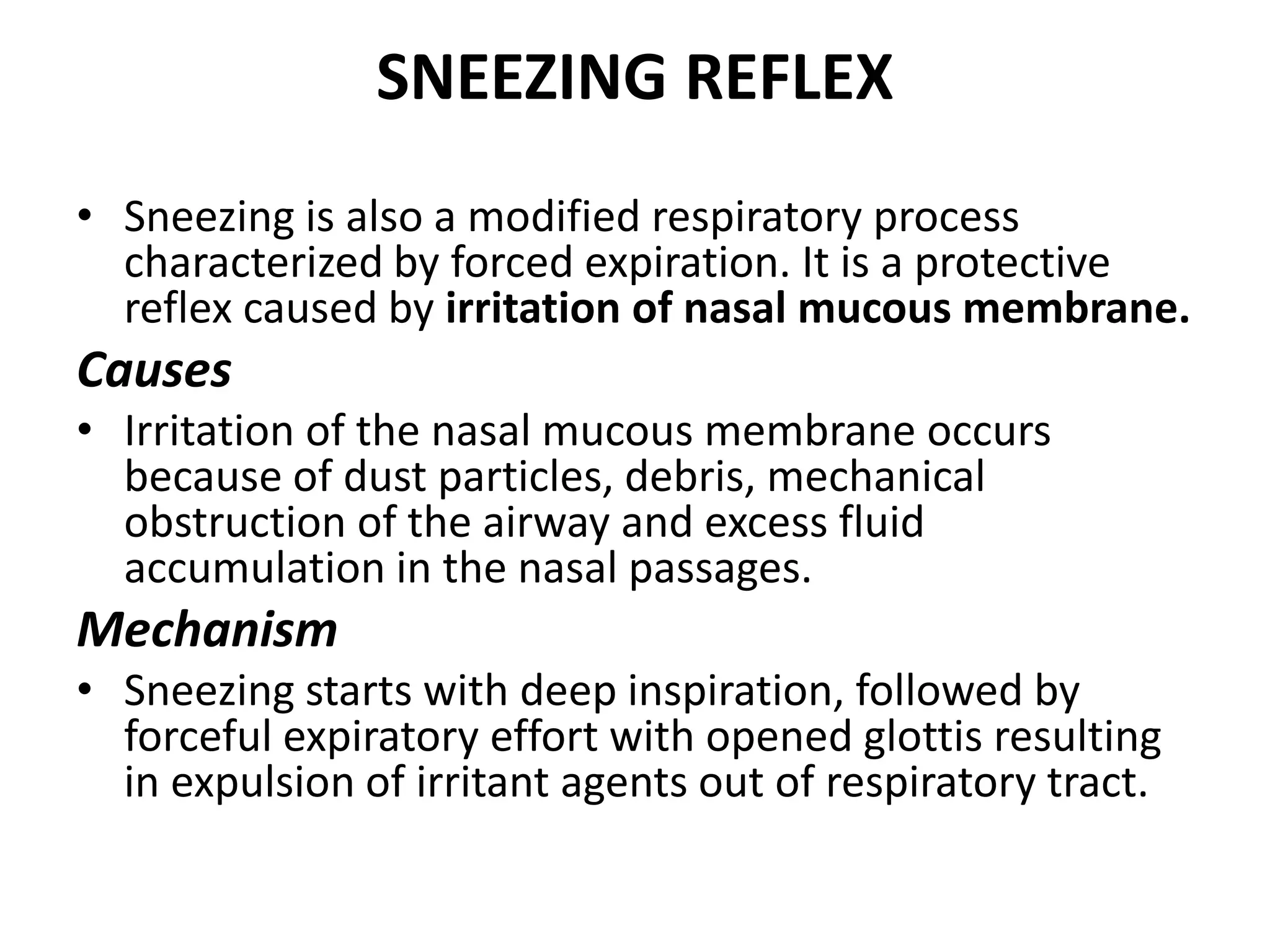 SNEEZING REFLEX

• Sneezing is also a modified respiratory process characterized by forced expiration. It is a protective reflex caused by irritation of nasal mucous membrane.

Causes

• Irritation of the nasal mucous membrane occurs because of dust particles, debris, mechanical obstruction of the airway and excess fluid accumulation in the nasal passages.

Mechanism

• Sneezing starts with deep inspiration, followed by forceful expiratory effort with opened glottis resulting in expulsion of irritant agents out of respiratory tract.